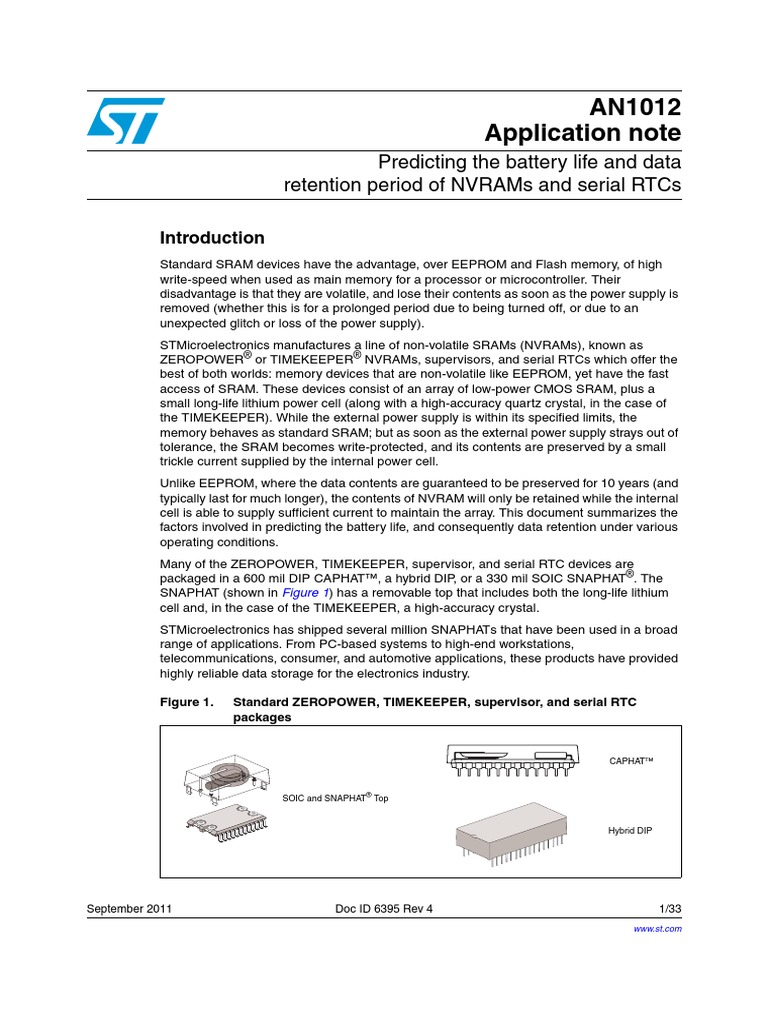 AN1012
Application note

Predicting the battery life and data retention period of NVRAMs and serial RTCs

Introduction

Standard SRAM devices have the advantage, over EEPROM and Flash memory, of high write-speed when used as main memory for a processor or microcontroller. Their disadvantage is that they are volatile, and lose their contents as soon as the power supply is removed (whether this is for a prolonged period due to being turned off, or due to an unexpected glitch or loss of the power supply).

STMicroelectronics manufactures a line of non-volatile SRAMs (NVRAMs), known as ZEROPOWER® or TIMEKEEPER® NVRAMs, supervisors, and serial RTCs which offer the best of both worlds: memory devices that are non-volatile like EEPROM, yet have the fast access of SRAM. These devices consist of an array of low-power CMOS SRAM, plus a small long-life lithium power cell (along with a high-accuracy quartz crystal, in the case of the TIMEKEEPER). While the external power supply is within its specified limits, the memory behaves as standard SRAM; but as soon as the external power supply strays out of tolerance, the SRAM becomes write-protected, and its contents are preserved by a small trickle current supplied by the internal power cell.

Unlike EEPROM, where the data contents are guaranteed to be preserved for 10 years (and typically last for much longer), the contents of NVRAM will only be retained while the internal cell is able to supply sufficient current to maintain the array. This document summarizes the factors involved in predicting the battery life, and consequently data retention under various operating conditions.

Many of the ZEROPOWER, TIMEKEEPER, supervisor, and serial RTC devices are packaged in a 600 mil DIP CAPHAT™, a hybrid DIP, or a 330 mil SOIC SNAPHAT®. The SNAPHAT (shown in Figure 1) has a removable top that includes both the long-life lithium cell and, in the case of the TIMEKEEPER, a high-accuracy crystal.

STMicroelectronics has shipped several million SNAPHATs that have been used in a broad range of applications. From PC-based systems to high-end workstations, telecommunications, consumer, and automotive applications, these products have provided highly reliable data storage for the electronics industry.

Figure 1. Standard ZEROPOWER, TIMEKEEPER, supervisor, and serial RTC packages

SOIC and SNAPHAT® Top
CAPHAT™
Hybrid DIP

September 2011 Doc ID 6395 Rev 4 1/33

www.st.com